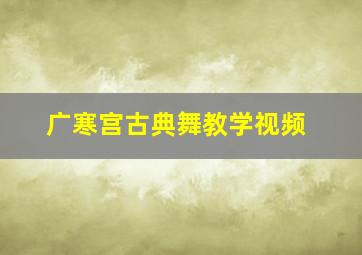 广寒宫古典舞教学视频